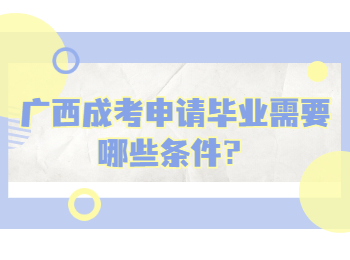 广西成考申请毕业需要哪些条件？